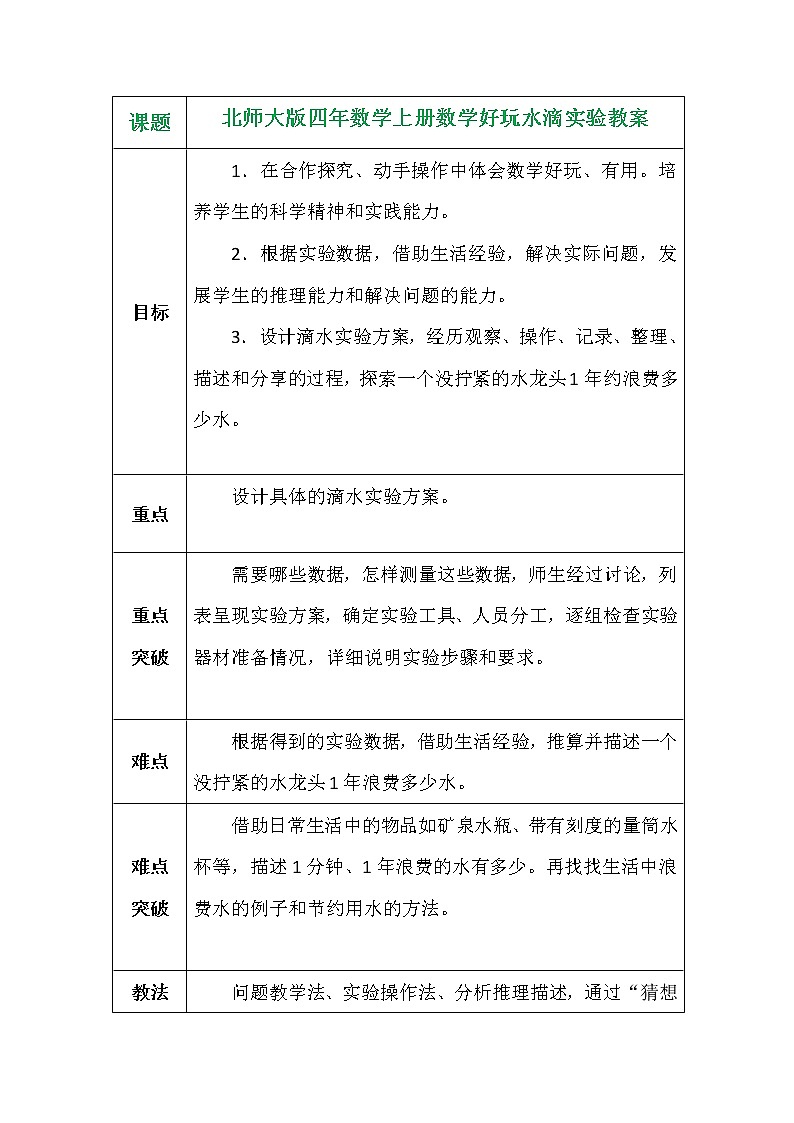 | 课题 | 北师大版四年数学上册数学好玩水滴实验教案 |
|---|---|
| 目标 | 1．在合作探究、动手操作中体会数学好玩、有用。培养学生的科学精神和实践能力。<br>2．根据实验数据，借助生活经验，解决实际问题，发展学生的推理能力和解决问题的能力。<br>3．设计滴水实验方案，经历观察、操作、记录、整理、描述和分享的过程，探索一个没拧紧的水龙头1年约浪费多少水。 |
| 重点 | 设计具体的滴水实验方案。 |
| 重点突破 | 需要哪些数据，怎样测量这些数据，师生经过讨论，列表呈现实验方案，确定实验工具、人员分工，逐组检查实验器材准备情况，详细说明实验步骤和要求。 |
| 难点 | 根据得到的实验数据，借助生活经验，推算并描述一个没拧紧的水龙头1年浪费多少水。 |
| 难点突破 | 借助日常生活中的物品如矿泉水瓶、带有刻度的量筒水杯等，描述1分钟、1年浪费的水有多少。再找找生活中浪费水的例子和节约用水的方法。 |
| 教法 | 问题教学法、实验操作法、分析推理描述，通过“猜想 |